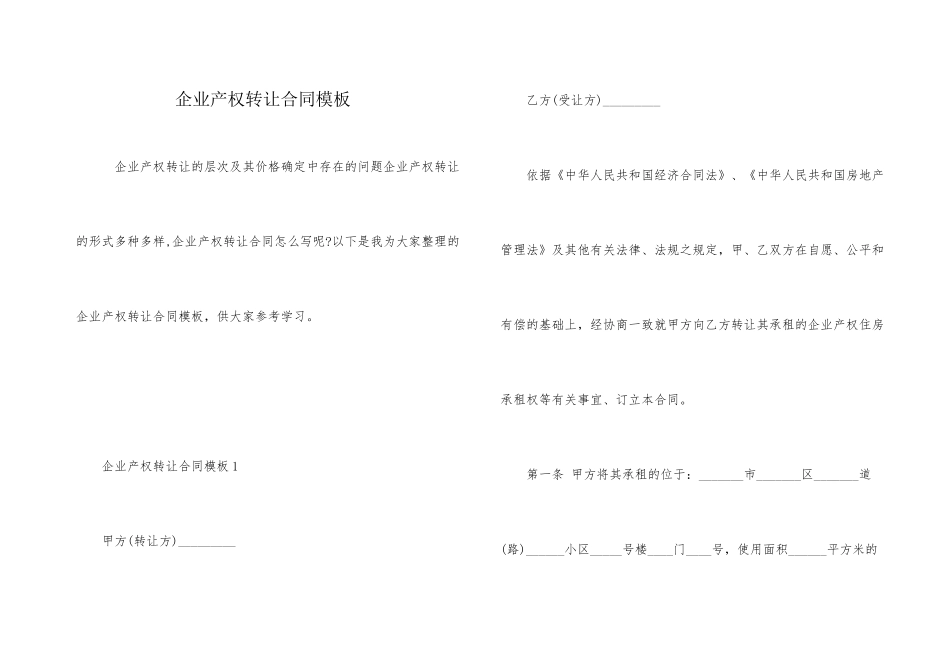 企业产权转让合同模板

企业产权转让的层次及其价格确定中存在的问题企业产权转让的形式多种多样,企业产权转让合同怎么写呢?以下是我为大家整理的企业产权转让合同模板，供大家参考学习。

企业产权转让合同模板 1

甲方(转让方)_________

乙方(受让方)_________

依据《中华人民共和国经济合同法》、《中华人民共和国房地产管理法》及其他有关法律、法规之规定，甲、乙双方在自愿、公平和有偿的基础上，经协商一致就甲方向乙方转让其承租的企业产权住房承租权等有关事宜、订立本合同。

第一条 甲方将其承租的位于：_______市_______区_______道(路)______小区_____号楼____门____号，使用面积______平方米的